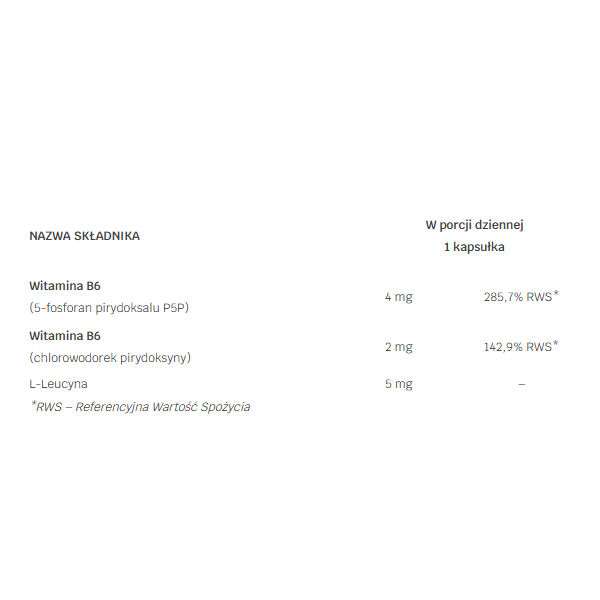 | NAZWA SKŁADNIKA | W porcji dziennej 1 kapsułka | |
|---|---|---|
| Witamina B6 (5-fosforan pirydoksalu P5P) | 4 mg | 285,7% RWS* |
| Witamina B6 (chlorowodorek pirydoksyny) | 2 mg | 142,9% RWS* |
| L-Leucyna | 5 mg | – |

*RWS – Referencyjna Wartość Spożycia